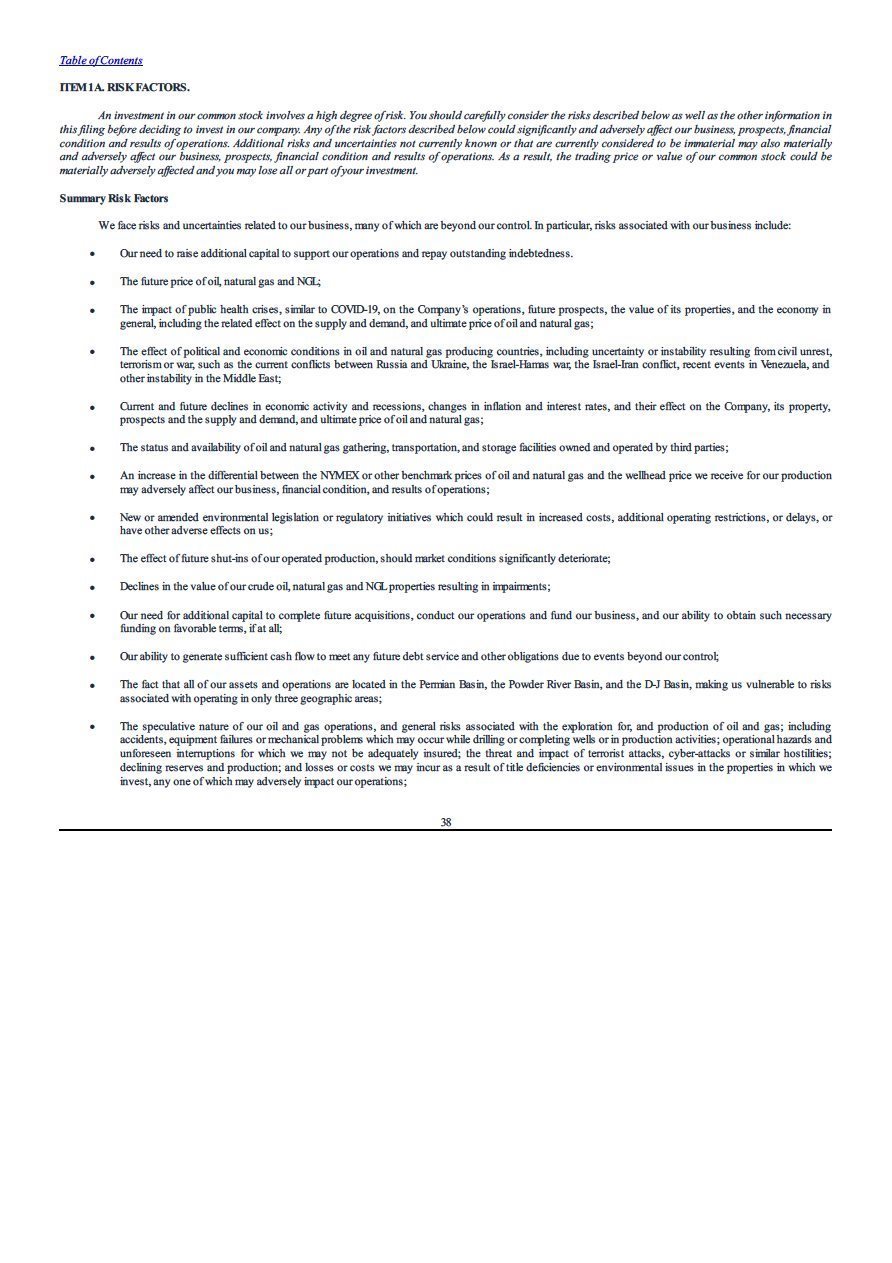 Table of Contents

ITEM 1A. RISK FACTORS.

An investment in our common stock involves a high degree of risk. You should carefully consider the risks described below as well as the other information in this filing before deciding to invest in our company. Any of the risk factors described below could significantly and adversely affect our business, prospects, financial condition and results of operations. Additional risks and uncertainties not currently known or that are currently considered to be immaterial may also materially and adversely affect our business, prospects, financial condition and results of operations. As a result, the trading price or value of our common stock could be materially adversely affected and you may lose all or part of your investment.

Summary Risk Factors

We face risks and uncertainties related to our business, many of which are beyond our control. In particular, risks associated with our business include:

• Our need to raise additional capital to support our operations and repay outstanding indebtedness.

• The future price of oil, natural gas and NGL;

• The impact of public health crises, similar to COVID-19, on the Company's operations, future prospects, the value of its properties, and the economy in general, including the related effect on the supply and demand, and ultimate price of oil and natural gas;

• The effect of political and economic conditions in oil and natural gas producing countries, including uncertainty or instability resulting from civil unrest, terrorism or war, such as the current conflicts between Russia and Ukraine, the Israel-Hamas war, the Israel-Iran conflict, recent events in Venezuela, and other instability in the Middle East;

• Current and future declines in economic activity and recessions, changes in inflation and interest rates, and their effect on the Company, its property, prospects and the supply and demand, and ultimate price of oil and natural gas;

• The status and availability of oil and natural gas gathering, transportation, and storage facilities owned and operated by third parties;

• An increase in the differential between the NYMEX or other benchmark prices of oil and natural gas and the wellhead price we receive for our production may adversely affect our business, financial condition, and results of operations;

• New or amended environmental legislation or regulatory initiatives which could result in increased costs, additional operating restrictions, or delays, or have other adverse effects on us;

• The effect of future shut-ins of our operated production, should market conditions significantly deteriorate;

• Declines in the value of our crude oil, natural gas and NGL properties resulting in impairments;

• Our need for additional capital to complete future acquisitions, conduct our operations and fund our business, and our ability to obtain such necessary funding on favorable terms, if at all;

• Our ability to generate sufficient cash flow to meet any future debt service and other obligations due to events beyond our control;

• The fact that all of our assets and operations are located in the Permian Basin, the Powder River Basin, and the D-J Basin, making us vulnerable to risks associated with operating in only three geographic areas;

• The speculative nature of our oil and gas operations, and general risks associated with the exploration for, and production of oil and gas; including accidents, equipment failures or mechanical problems which may occur while drilling or completing wells or in production activities; operational hazards and unforeseen interruptions for which we may not be adequately insured; the threat and impact of terrorist attacks, cyber-attacks or similar hostilities; declining reserves and production; and losses or costs we may incur as a result of title deficiencies or environmental issues in the properties in which we invest, any one of which may adversely impact our operations;

38